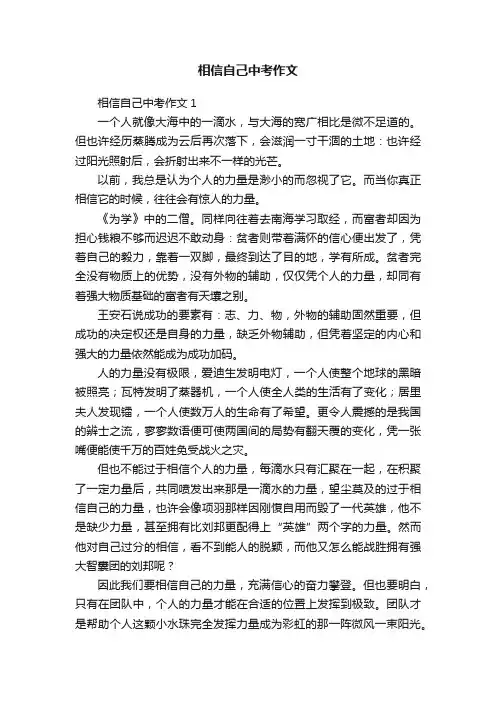 相信自己中考作文

相信自己中考作文 1

一个人就像大海中的一滴水，与大海的宽广相比是微不足道的。但也许经历蒸腾成为云后再次落下，会滋润一寸干涸的土地；也许经过阳光照射后，会折射出来不一样的光芒。

以前，我总是认为个人的力量是渺小的而忽视了它。而当你真正相信它的时候，往往会有惊人的力量。

《为学》中的二僧。同样向往着去南海学习取经，而富者却因为担心钱粮不够而迟迟不敢动身；贫者则带着满怀的信心便出发了，凭着自己的毅力，靠着一双脚，最终到达了目的地，学有所成。贫者完全没有物质上的优势，没有外物的辅助，仅仅凭个人的力量，却同有着强大物质基础的富者有天壤之别。

王安石说成功的要素有：志、力、物，外物的辅助固然重要，但成功的决定权还是自身的力量，缺乏外物辅助，但凭着坚定的内心和强大的力量依然能成为成功加码。

人的力量没有极限，爱迪生发明电灯，一个人使整个地球的黑暗被照亮；瓦特发明了蒸器机，一个人使全人类的生活有了变化；居里夫人发现镭，一个人使数万人的生命有了希望。更令人震撼的是我国的辨士之流，寥寥数语便可使两国间的局势有翻天覆的变化，凭一张嘴便能使千万的百姓免受战火之灾。

但也不能过于相信个人的力量，每滴水只有汇聚在一起，在积聚了一定力量后，共同喷发出来那是一滴水的力量，望尘莫及的过于相信自己的力量，也许会像项羽那样因刚愎自用而毁了一代英雄，他不是缺少力量，甚至拥有比刘邦更配得上“英雄”两个字的力量。然而他对自己过分的相信，看不到能人的脱颖，而他又怎么能战胜拥有强大智囊团的刘邦呢？

因此我们要相信自己的力量，充满信心的奋力攀登。但也要明白，只有在团队中，个人的力量才能在合适的位置上发挥到极致。团队才是帮助个人这颗小水珠完全发挥力量成为彩虹的那一阵微风一束阳光。